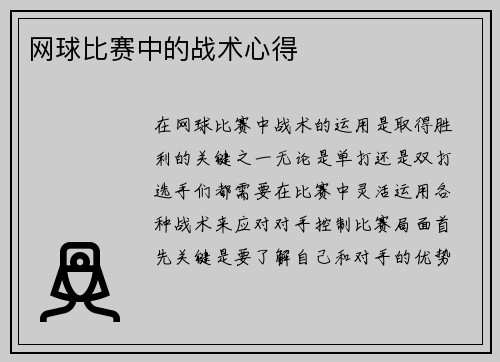 网球比赛中的战术心得

在网球比赛中战术的运用是取得胜利的关键之一无论是单打还是双打选手们都需要在比赛中灵活运用各种战术来应对对手控制比赛局面首先关键是要了解自己和对手的优势